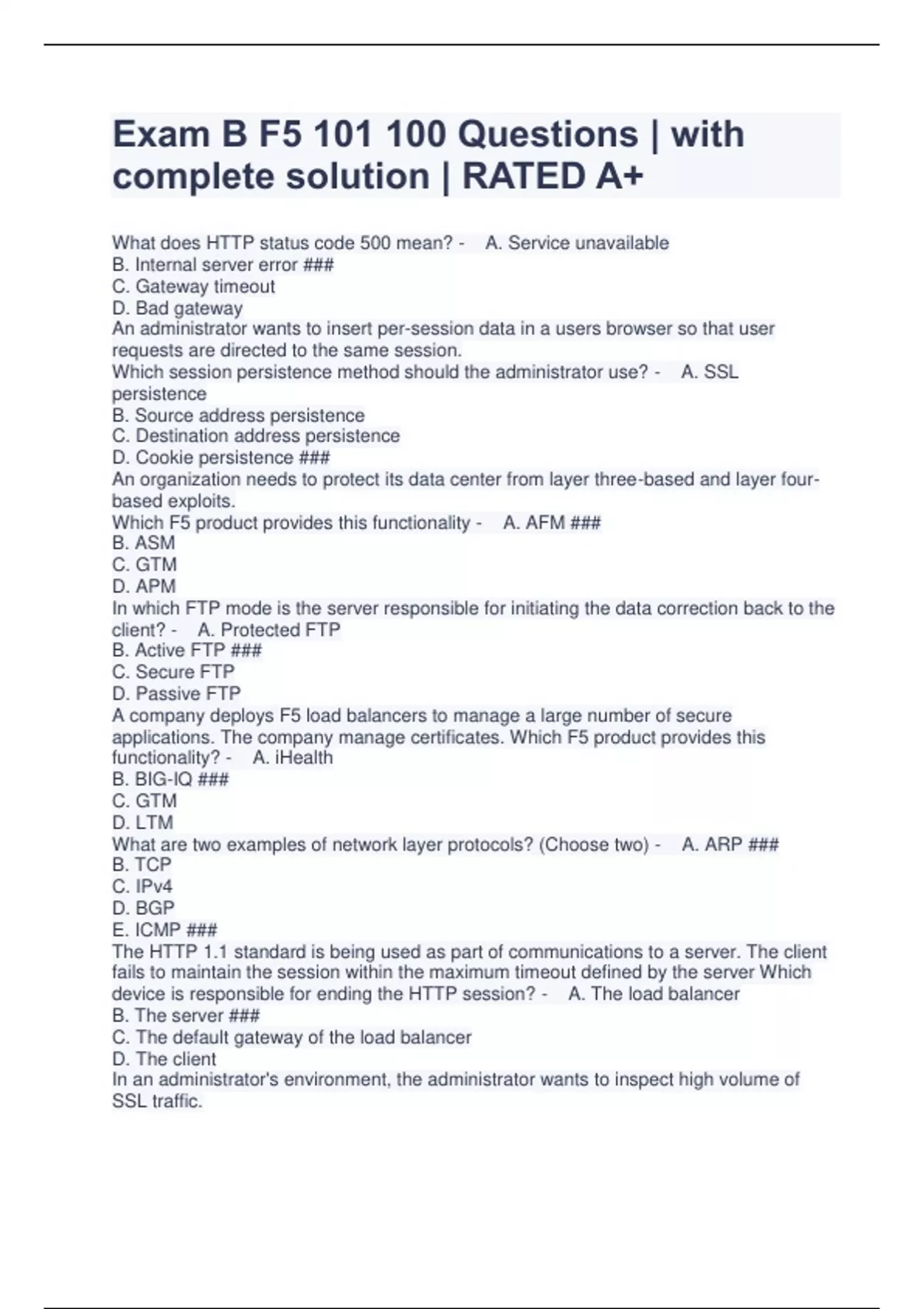 Exam B F5 101 100 Questions | with complete solution | RATED A+

What does HTTP status code 500 mean? - A. Service unavailable
B. Internal server error ###
C. Gateway timeout
D. Bad gateway
An administrator wants to insert per-session data in a users browser so that user requests are directed to the same session.
Which session persistence method should the administrator use? - A. SSL persistence
B. Source address persistence
C. Destination address persistence
D. Cookie persistence ###
An organization needs to protect its data center from layer three-based and layer four-based exploits.
Which F5 product provides this functionality - A. AFM ###
B. ASM
C. GTM
D. APM
In which FTP mode is the server responsible for initiating the data correction back to the client? - A. Protected FTP
B. Active FTP ###
C. Secure FTP
D. Passive FTP
A company deploys F5 load balancers to manage a large number of secure applications. The company manage certificates. Which F5 product provides this functionality? - A. iHealth
B. BIG-IQ ###
C. GTM
D. LTM
What are two examples of network layer protocols? (Choose two) - A. ARP ###
B. TCP
C. IPv4
D. BGP
E. ICMP ###
The HTTP 1.1 standard is being used as part of communications to a server. The client fails to maintain the session within the maximum timeout defined by the server Which device is responsible for ending the HTTP session? - A. The load balancer
B. The server ###
C. The default gateway of the load balancer
D. The client
In an administrator's environment, the administrator wants to inspect high volume of SSL traffic.